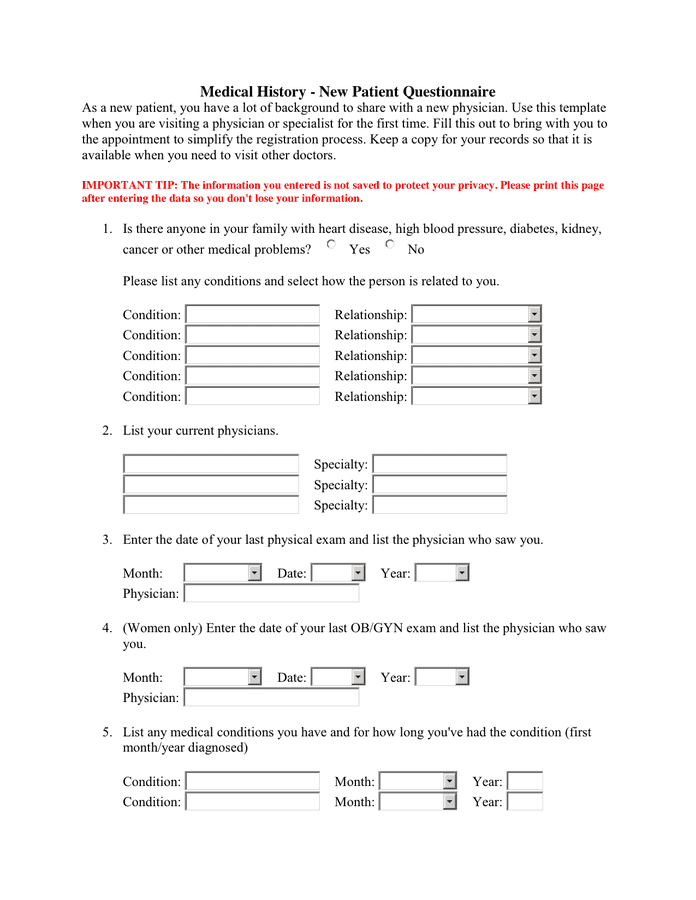 Medical History - New Patient Questionnaire

As a new patient, you have a lot of background to share with a new physician. Use this template when you are visiting a physician or specialist for the first time. Fill this out to bring with you to the appointment to simplify the registration process. Keep a copy for your records so that it is available when you need to visit other doctors.

IMPORTANT TIP: The information you entered is not saved to protect your privacy. Please print this page after entering the data so you don't lose your information.

1. Is there anyone in your family with heart disease, high blood pressure, diabetes, kidney, cancer or other medical problems? Yes No

Please list any conditions and select how the person is related to you.

Condition: Relationship:
Condition: Relationship:
Condition: Relationship:
Condition: Relationship:
Condition: Relationship:

2. List your current physicians.

Specialty:
Specialty:
Specialty:

3. Enter the date of your last physical exam and list the physician who saw you.

Month: Date: Year:
Physician:

4. (Women only) Enter the date of your last OB/GYN exam and list the physician who saw you.

Month: Date: Year:
Physician:

5. List any medical conditions you have and for how long you've had the condition (first month/year diagnosed)

Condition: Month: Year:
Condition: Month: Year: